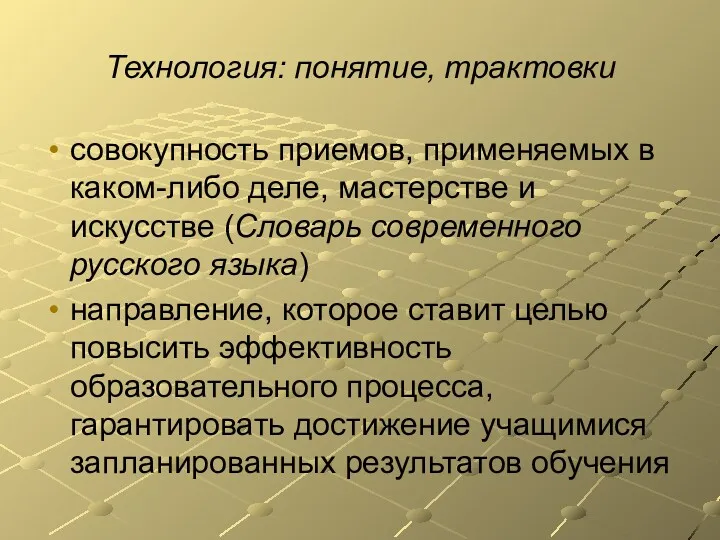 Технология: понятие, трактовки

• совокупность приемов, применяемых в каком-либо деле, мастерстве и искусстве (Словарь современного русского языка)

• направление, которое ставит целью повысить эффективность образовательного процесса, гарантировать достижение учащимися запланированных результатов обучения